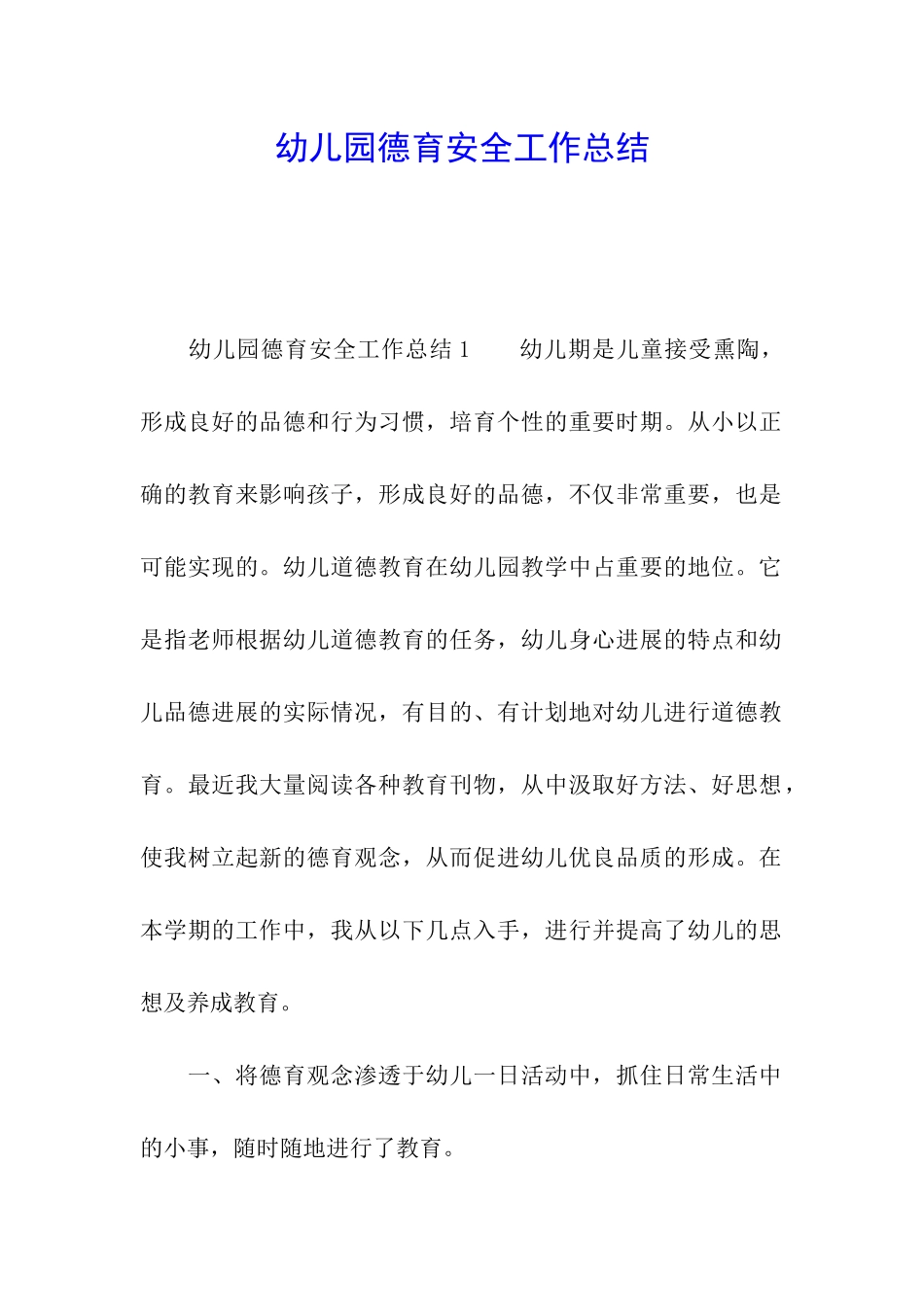 幼儿园德育安全工作总结

幼儿园德育安全工作总结 1　　幼儿期是儿童接受熏陶，形成良好的品德和行为习惯，培育个性的重要时期。从小以正确的教育来影响孩子，形成良好的品德，不仅非常重要，也是可能实现的。幼儿道德教育在幼儿园教学中占重要的地位。它是指老师根据幼儿道德教育的任务，幼儿身心进展的特点和幼儿品德进展的实际情况，有目的、有计划地对幼儿进行道德教育。最近我大量阅读各种教育刊物，从中汲取好方法、好思想，使我树立起新的德育观念，从而促进幼儿优良品质的形成。在本学期的工作中，我从以下几点入手，进行并提高了幼儿的思想及养成教育。

一、将德育观念渗透于幼儿一日活动中，抓住日常生活中的小事，随时随地进行了教育。